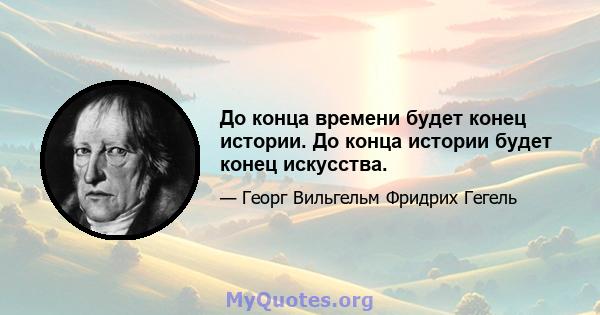 До конца времени будет конец истории. До конца истории будет конец искусства.

— Георг Вильгельм Фридрих Гегель

MyQuotes.org